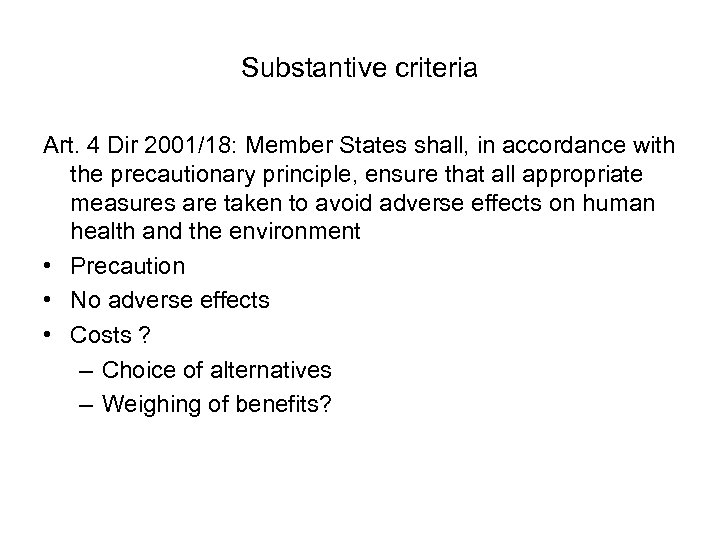 Substantive criteria

Art. 4 Dir 2001/18: Member States shall, in accordance with the precautionary principle, ensure that all appropriate measures are taken to avoid adverse effects on human health and the environment

• Precaution
• No adverse effects
• Costs ?
  – Choice of alternatives
  – Weighing of benefits?